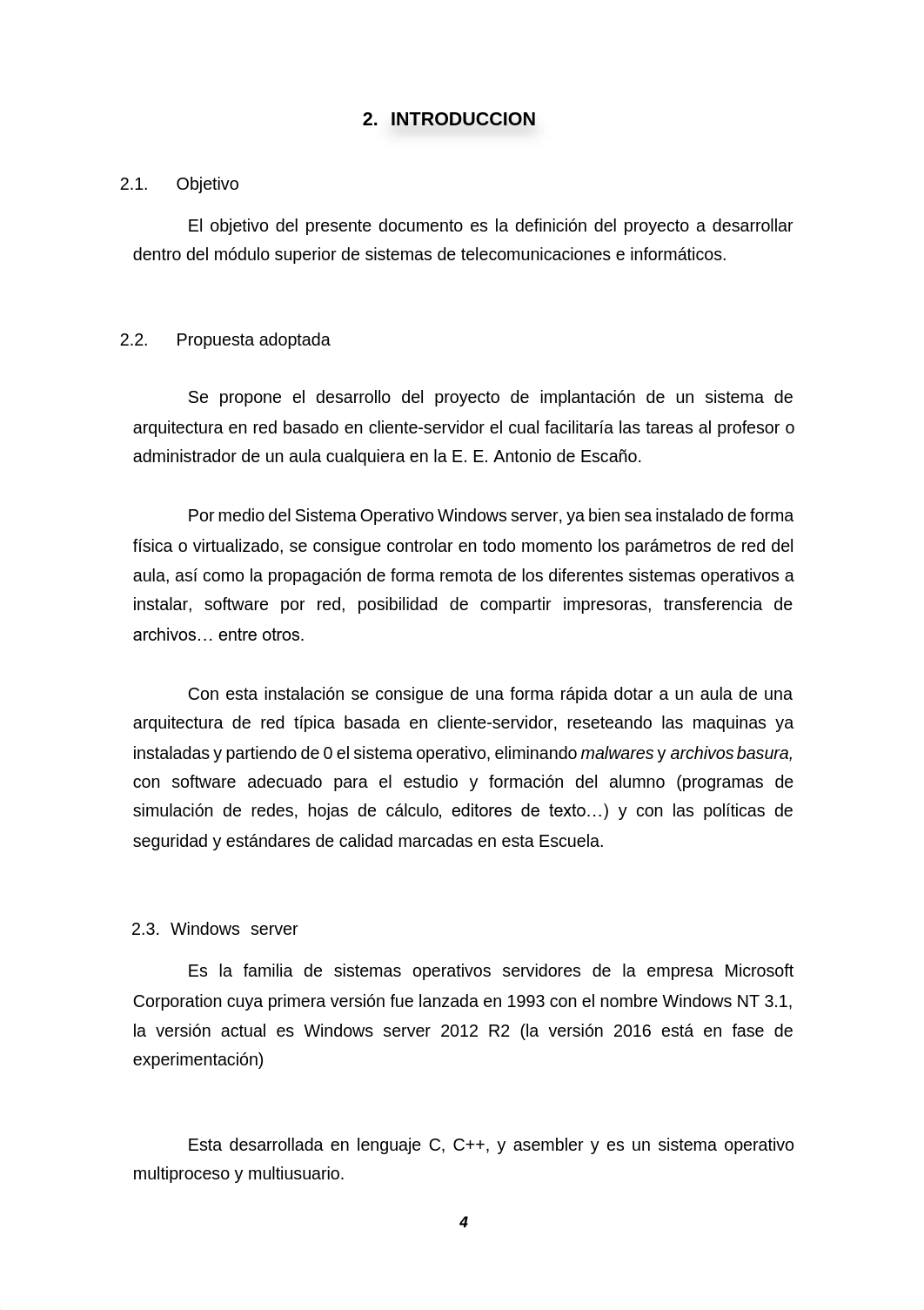 2. INTRODUCCION

2.1. Objetivo

El objetivo del presente documento es la definición del proyecto a desarrollar dentro del módulo superior de sistemas de telecomunicaciones e informáticos.

2.2. Propuesta adoptada

Se propone el desarrollo del proyecto de implantación de un sistema de arquitectura en red basado en cliente-servidor el cual facilitaría las tareas al profesor o administrador de un aula cualquiera en la E. E. Antonio de Escaño.

Por medio del Sistema Operativo Windows server, ya bien sea instalado de forma física o virtualizado, se consigue controlar en todo momento los parámetros de red del aula, así como la propagación de forma remota de los diferentes sistemas operativos a instalar, software por red, posibilidad de compartir impresoras, transferencia de archivos… entre otros.

Con esta instalación se consigue de una forma rápida dotar a un aula de una arquitectura de red típica basada en cliente-servidor, reseteando las maquinas ya instaladas y partiendo de 0 el sistema operativo, eliminando malwares y archivos basura, con software adecuado para el estudio y formación del alumno (programas de simulación de redes, hojas de cálculo, editores de texto…) y con las políticas de seguridad y estándares de calidad marcadas en esta Escuela.

2.3. Windows server

Es la familia de sistemas operativos servidores de la empresa Microsoft Corporation cuya primera versión fue lanzada en 1993 con el nombre Windows NT 3.1, la versión actual es Windows server 2012 R2 (la versión 2016 está en fase de experimentación)

Esta desarrollada en lenguaje C, C++, y asembler y es un sistema operativo multiproceso y multiusuario.

4